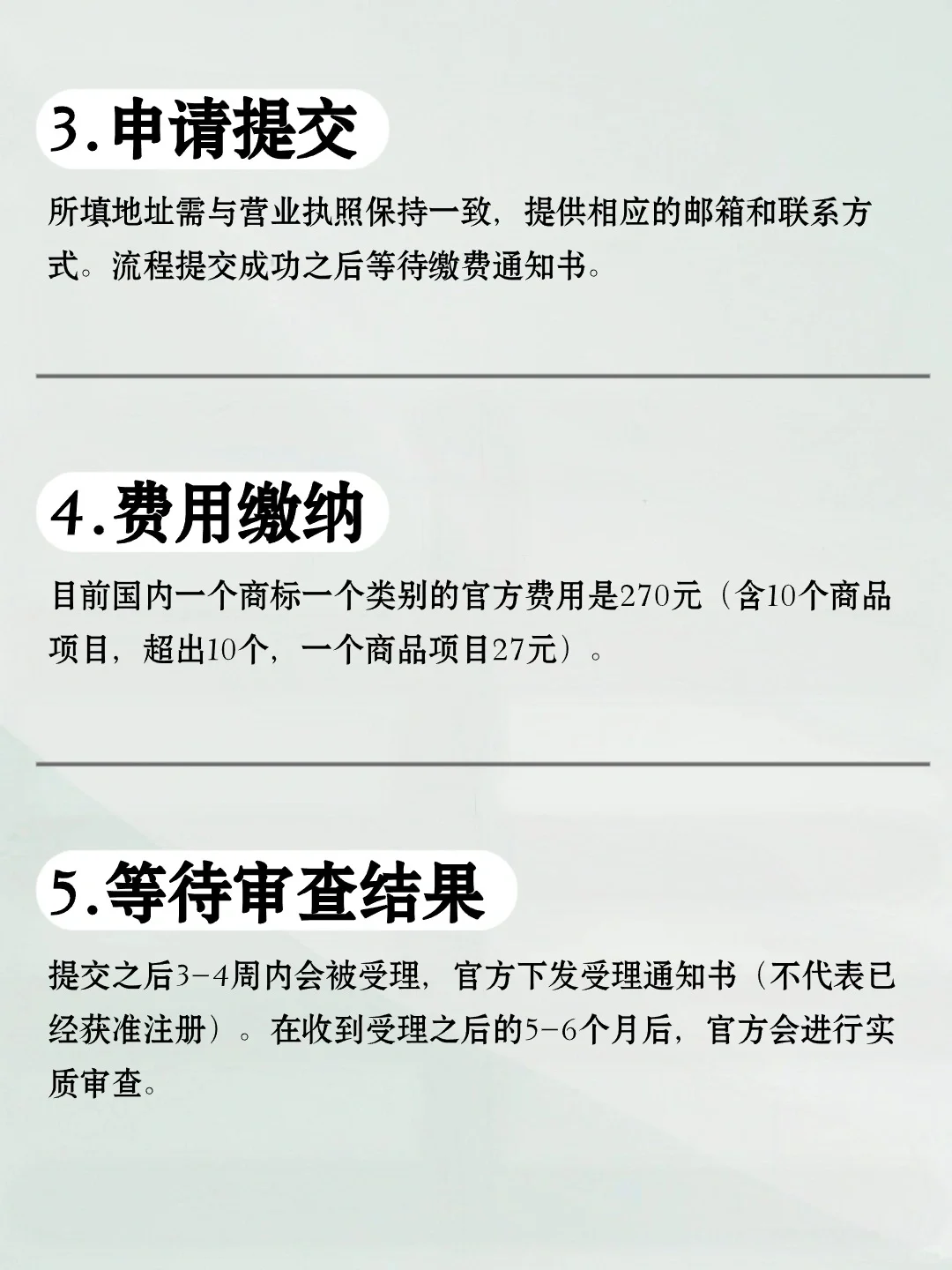 3.申请提交

所填地址需与营业执照保持一致，提供相应的邮箱和联系方式。流程提交成功之后等待缴费通知书。

4.费用缴纳

目前国内一个商标一个类别的官方费用是270元（含10个商品项目，超出10个，一个商品项目27元）。

5.等待审查结果

提交之后3-4周内会被受理，官方下发受理通知书（不代表已经获准注册）。在收到受理之后的5-6个月后，官方会进行实质审查。